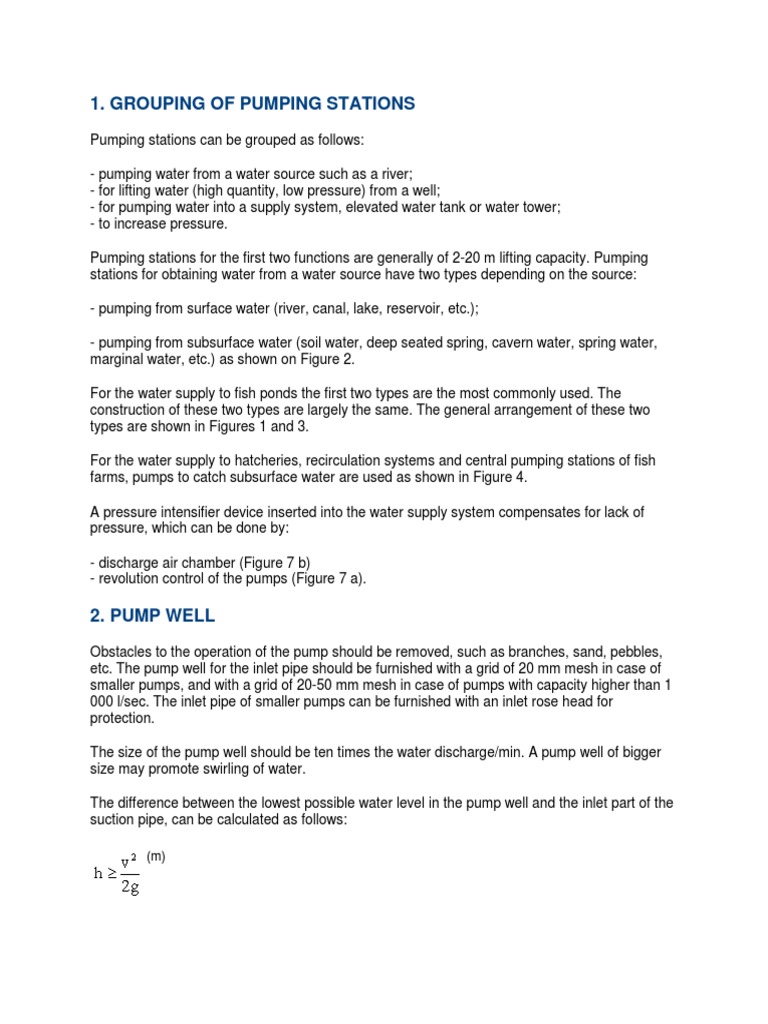 1. GROUPING OF PUMPING STATIONS

Pumping stations can be grouped as follows:

- pumping water from a water source such as a river;
- for lifting water (high quantity, low pressure) from a well;
- for pumping water into a supply system, elevated water tank or water tower;
- to increase pressure.

Pumping stations for the first two functions are generally of 2-20 m lifting capacity. Pumping stations for obtaining water from a water source have two types depending on the source:

- pumping from surface water (river, canal, lake, reservoir, etc.);

- pumping from subsurface water (soil water, deep seated spring, cavern water, spring water, marginal water, etc.) as shown on Figure 2.

For the water supply to fish ponds the first two types are the most commonly used. The construction of these two types are largely the same. The general arrangement of these two types are shown in Figures 1 and 3.

For the water supply to hatcheries, recirculation systems and central pumping stations of fish farms, pumps to catch subsurface water are used as shown in Figure 4.

A pressure intensifier device inserted into the water supply system compensates for lack of pressure, which can be done by:

- discharge air chamber (Figure 7 b)
- revolution control of the pumps (Figure 7 a).

2. PUMP WELL

Obstacles to the operation of the pump should be removed, such as branches, sand, pebbles, etc. The pump well for the inlet pipe should be furnished with a grid of 20 mm mesh in case of smaller pumps, and with a grid of 20-50 mm mesh in case of pumps with capacity higher than 1 000 l/sec. The inlet pipe of smaller pumps can be furnished with an inlet rose head for protection.

The size of the pump well should be ten times the water discharge/min. A pump well of bigger size may promote swirling of water.

The difference between the lowest possible water level in the pump well and the inlet part of the suction pipe, can be calculated as follows:

$h \geq \frac{v^2}{2g}$ (m)